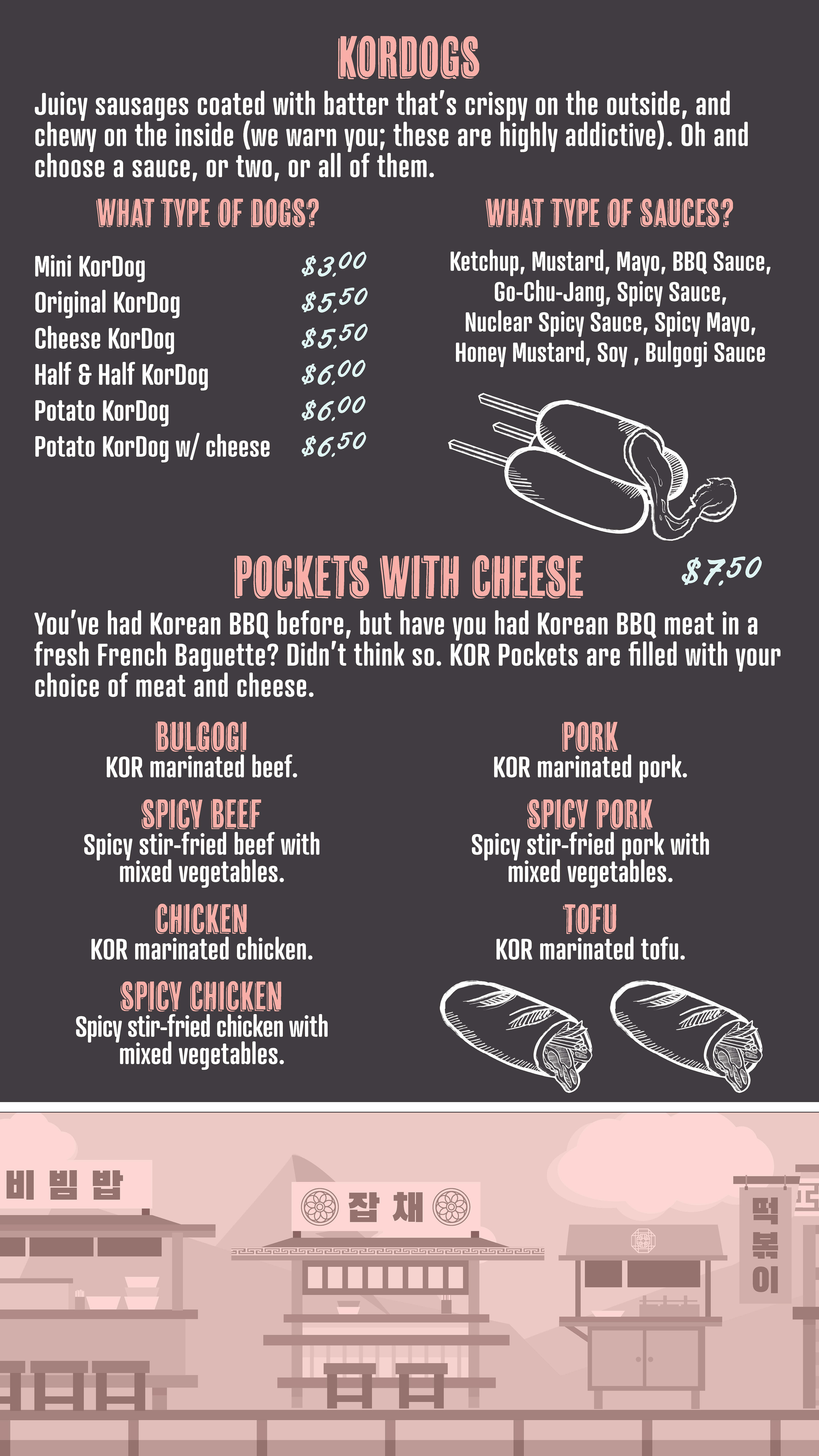 KORDOGS

Juicy sausages coated with batter that's crispy on the outside, and chewy on the inside (we warn you; these are highly addictive). Oh and choose a sauce, or two, or all of them.

WHAT TYPE OF DOGS?

Mini KorDog $3.00
Original KorDog $5.50
Cheese KorDog $5.50
Half & Half KorDog $6.00
Potato KorDog $6.00
Potato KorDog w/ cheese $6.50

WHAT TYPE OF SAUCES?

Ketchup, Mustard, Mayo, BBQ Sauce, Go-Chu-Jang, Spicy Sauce, Nuclear Spicy Sauce, Spicy Mayo, Honey Mustard, Soy , Bulgogi Sauce

POCKETS WITH CHEESE $7.50

You've had Korean BBQ before, but have you had Korean BBQ meat in a fresh French Baguette? Didn't think so. KOR Pockets are filled with your choice of meat and cheese.

BULGOGI
KOR marinated beef.

SPICY BEEF
Spicy stir-fried beef with mixed vegetables.

CHICKEN
KOR marinated chicken.

SPICY CHICKEN
Spicy stir-fried chicken with mixed vegetables.

PORK
KOR marinated pork.

SPICY PORK
Spicy stir-fried pork with mixed vegetables.

TOFU
KOR marinated tofu.

비빔밥

잡채

떡볶이